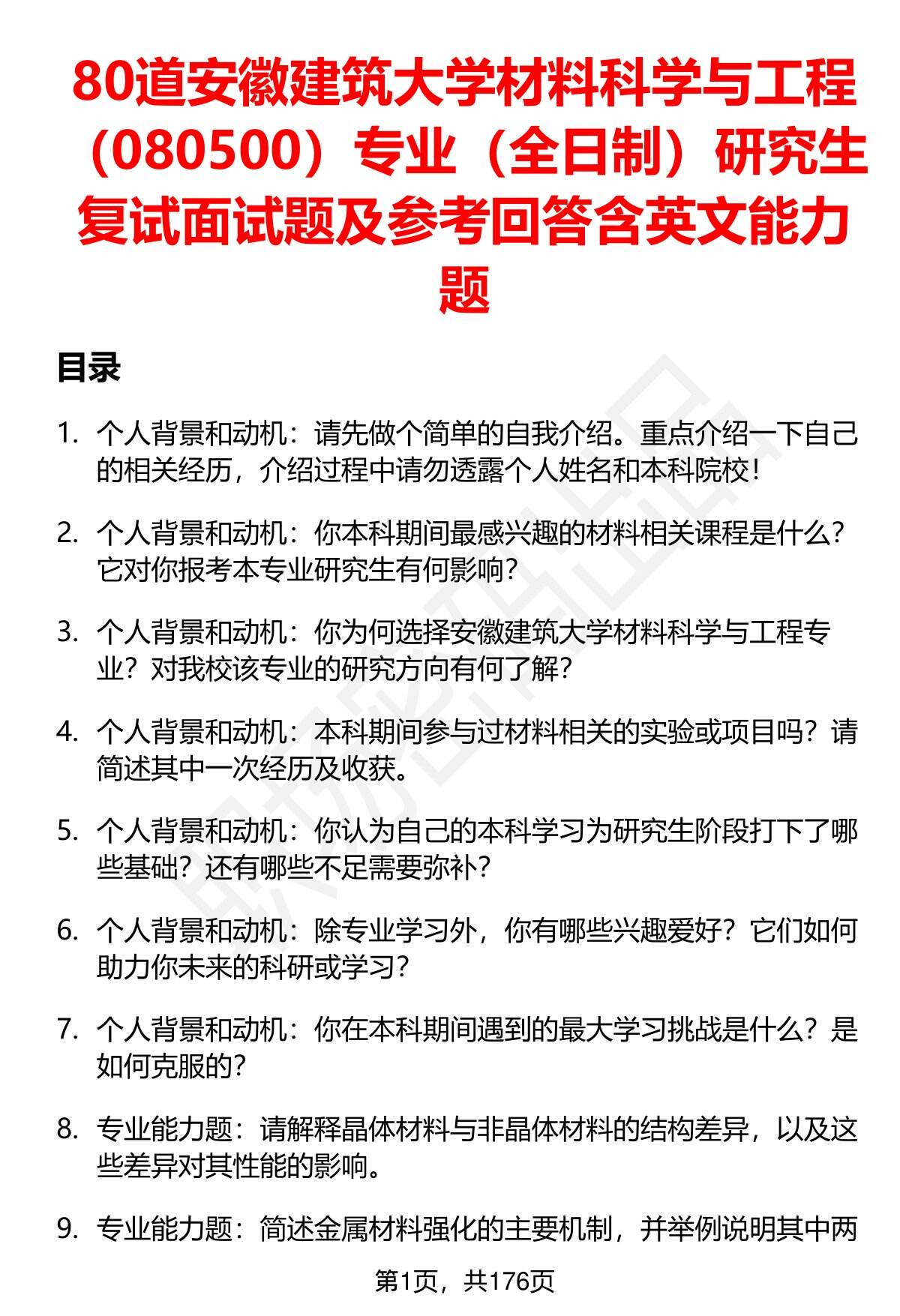 80道安徽建筑大学材料科学与工程（080500）专业（全日制）研究生复试面试题及参考回答含英文能力题

目录

1. 个人背景和动机：请先做个简单的自我介绍。重点介绍一下自己的相关经历，介绍过程中请勿透露个人姓名和本科院校！

2. 个人背景和动机：你本科期间最感兴趣的材料相关课程是什么？它对你报考本专业研究生有何影响？

3. 个人背景和动机：你为何选择安徽建筑大学材料科学与工程专业？对我校该专业的研究方向有何了解？

4. 个人背景和动机：本科期间参与过材料相关的实验或项目吗？请简述其中一次经历及收获。

5. 个人背景和动机：你认为自己的本科学习为研究生阶段打下了哪些基础？还有哪些不足需要弥补？

6. 个人背景和动机：除专业学习外，你有哪些兴趣爱好？它们如何助力你未来的科研或学习？

7. 个人背景和动机：你在本科期间遇到的最大学习挑战是什么？是如何克服的？

8. 专业能力题：请解释晶体材料与非晶体材料的结构差异，以及这些差异对其性能的影响。

9. 专业能力题：简述金属材料强化的主要机制，并举例说明其中两

第1页，共176页